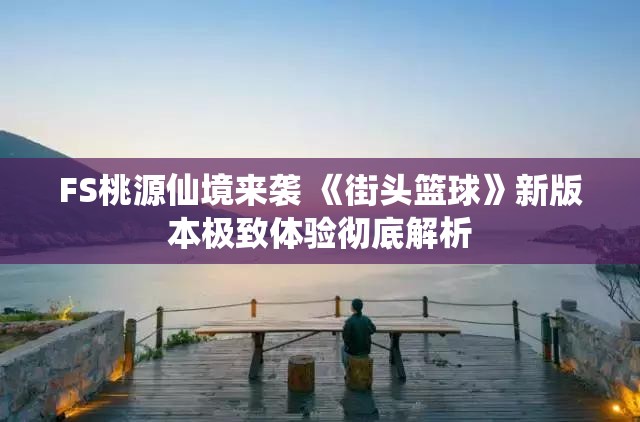 FS桃源仙境来袭 《街头篮球》新版本极致体验彻底解析